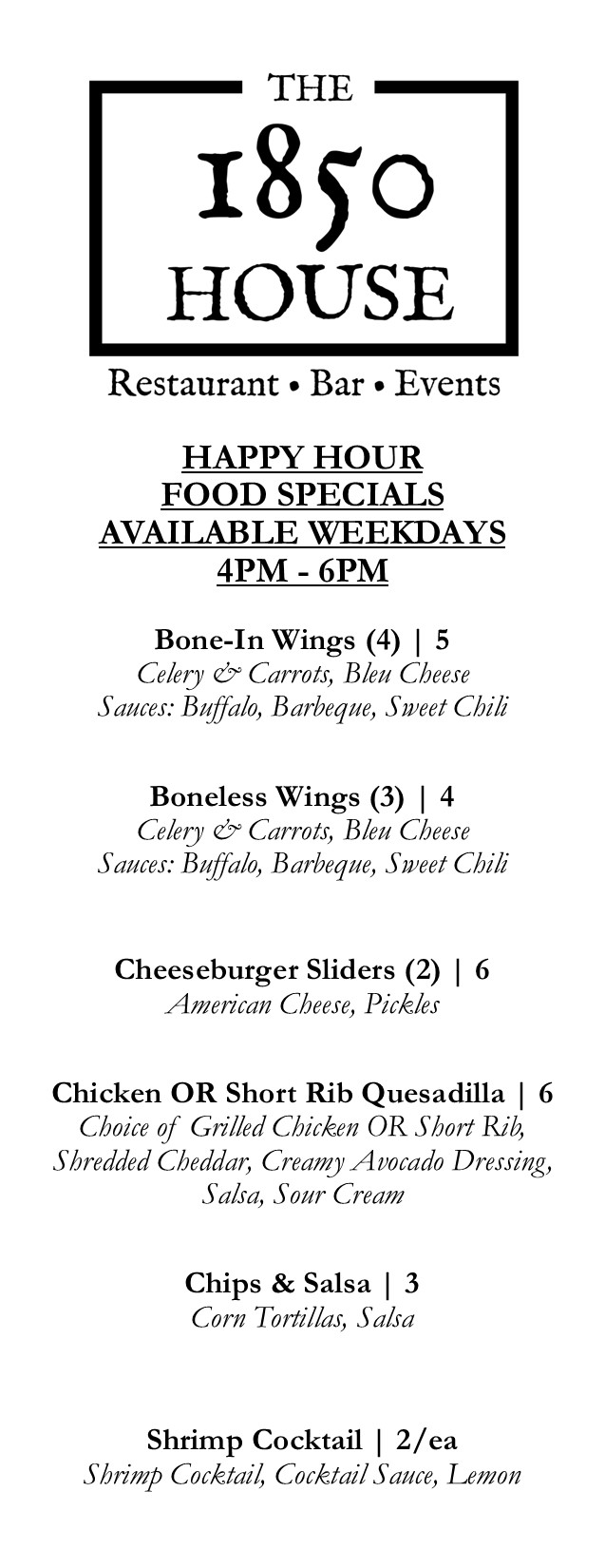 THE
1850
HOUSE

Restaurant • Bar • Events

HAPPY HOUR
FOOD SPECIALS
AVAILABLE WEEKDAYS
4PM - 6PM

Bone-In Wings (4) | 5
Celery & Carrots, Bleu Cheese
Sauces: Buffalo, Barbeque, Sweet Chili

Boneless Wings (3) | 4
Celery & Carrots, Bleu Cheese
Sauces: Buffalo, Barbeque, Sweet Chili

Cheeseburger Sliders (2) | 6
American Cheese, Pickles

Chicken OR Short Rib Quesadilla | 6
Choice of Grilled Chicken OR Short Rib, Shredded Cheddar, Creamy Avocado Dressing, Salsa, Sour Cream

Chips & Salsa | 3
Corn Tortillas, Salsa

Shrimp Cocktail | 2/ea
Shrimp Cocktail, Cocktail Sauce, Lemon